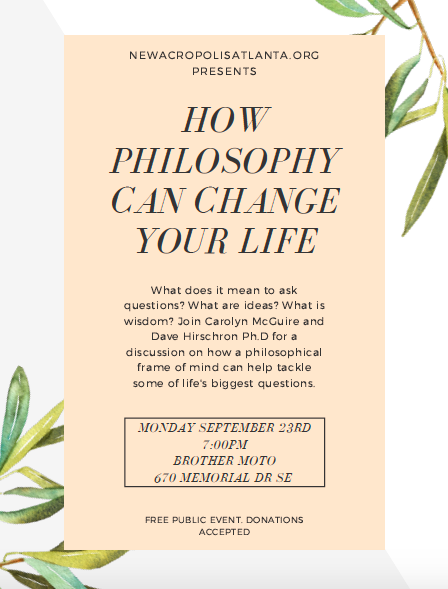 NEWACROPOLISATLANTA.ORG
PRESENTS

HOW PHILOSOPHY CAN CHANGE YOUR LIFE

What does it mean to ask questions? What are ideas? What is wisdom? Join Carolyn McGuire and Dave Hirschron Ph.D for a discussion on how a philosophical frame of mind can help tackle some of life's biggest questions.

MONDAY SEPTEMBER 23RD
7:00PM
BROTHER MOTO
670 MEMORIAL DR SE

FREE PUBLIC EVENT. DONATIONS ACCEPTED